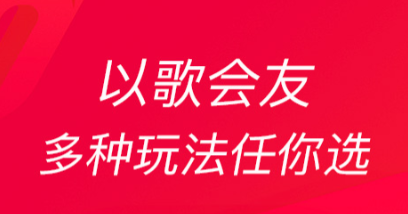 以歌会友
多种玩法任你选